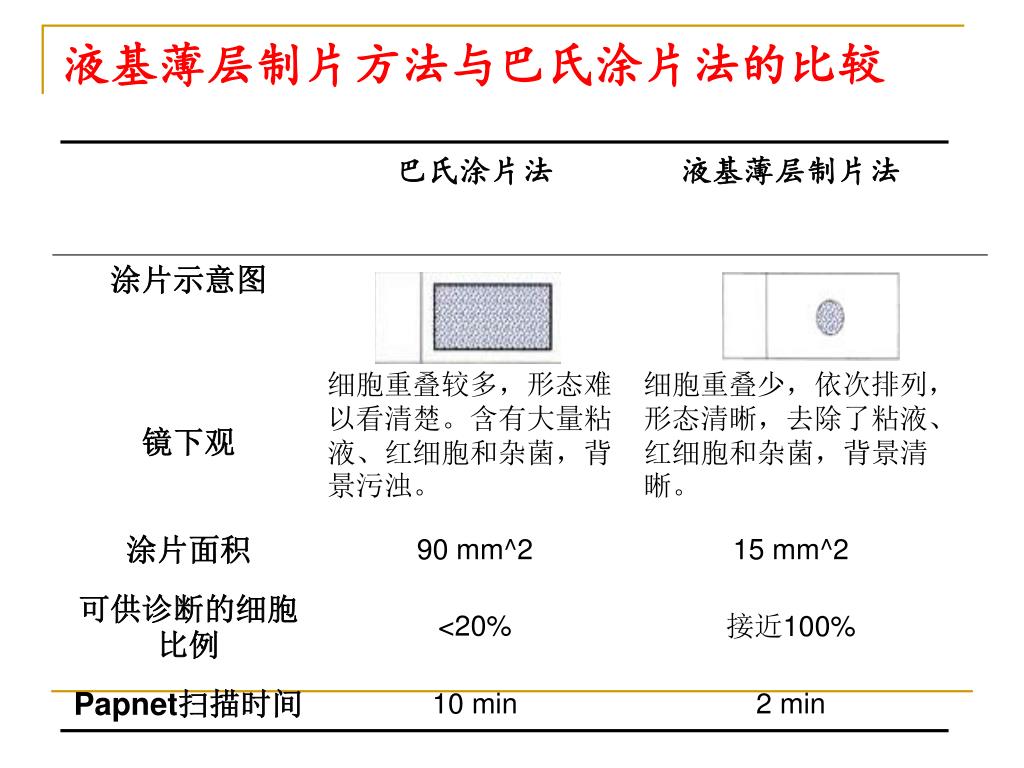 液基薄层制片方法与巴氏涂片法的比较

| | 巴氏涂片法 | 液基薄层制片法 |
|---|---|---|
| 涂片示意图 | | |
| 镜下观 | 细胞重叠较多，形态难以看清楚。含有大量粘液、红细胞和杂菌，背景污浊。 | 细胞重叠少，依次排列，形态清晰，去除了粘液、红细胞和杂菌，背景清晰。 |
| 涂片面积 | 90 mm^2 | 15 mm^2 |
| 可供诊断的细胞比例 | <20% | 接近100% |
| Papnet扫描时间 | 10 min | 2 min |